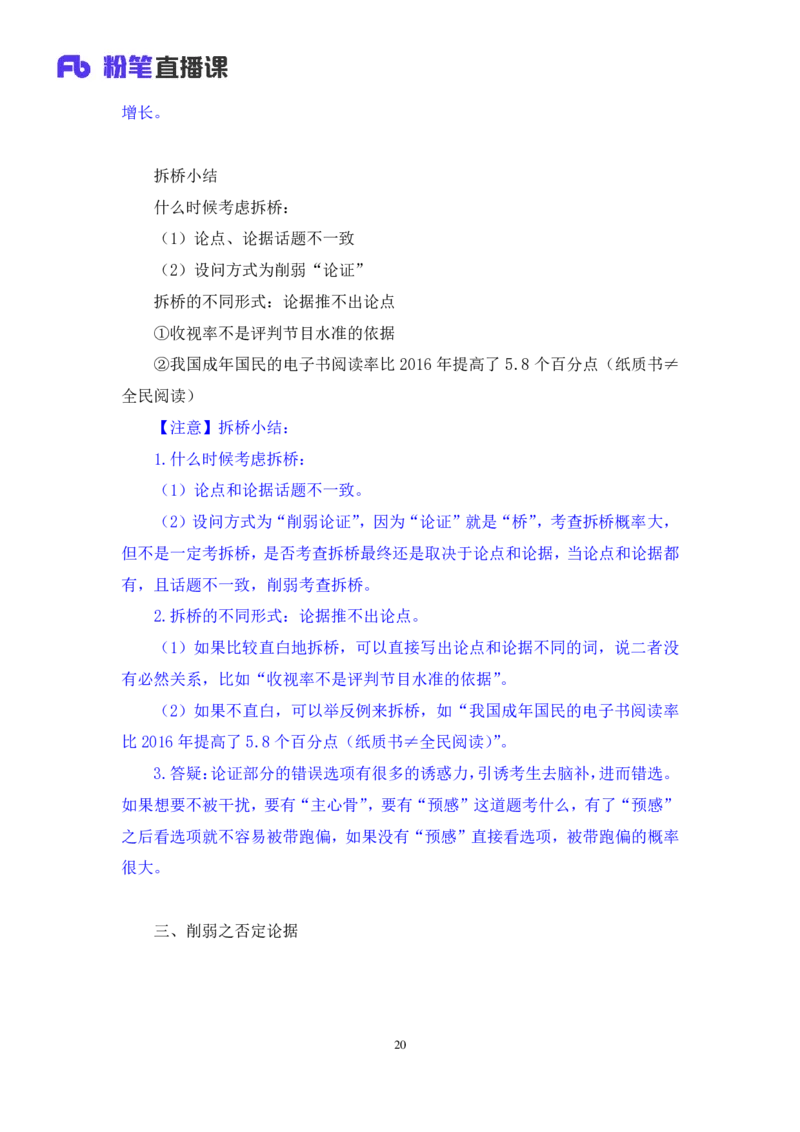 Fb 粉笔直播课

增长。

拆桥小结

什么时候考虑拆桥：

（1）论点、论据话题不一致

（2）设问方式为削弱“论证”

拆桥的不同形式：论据推不出论点

①收视率不是评判节目水准的依据

②我国成年国民的电子书阅读率比 2016 年提高了 5.8 个百分点（纸质书≠全民阅读）

【注意】拆桥小结：

1.什么时候考虑拆桥：

（1）论点和论据话题不一致。

（2）设问方式为“削弱论证”，因为“论证”就是“桥”，考查拆桥概率大，但不是一定考拆桥，是否考查拆桥最终还是取决于论点和论据，当论点和论据都有，且话题不一致，削弱考查拆桥。

2.拆桥的不同形式：论据推不出论点。

（1）如果比较直白地拆桥，可以直接写出论点和论据不同的词，说二者没有必然关系，比如“收视率不是评判节目水准的依据”。

（2）如果不直白，可以举反例来拆桥，如“我国成年国民的电子书阅读率比 2016 年提高了 5.8 个百分点（纸质书≠全民阅读）”。

3.答疑：论证部分的错误选项有很多的诱惑力，引诱考生去脑补，进而错选。如果想要不被干扰，要有“主心骨”，要有“预感”这道题考什么，有了“预感”之后看选项就不容易被带跑偏，如果没有“预感”直接看选项，被带跑偏的概率很大。

三、削弱之否定论据

20